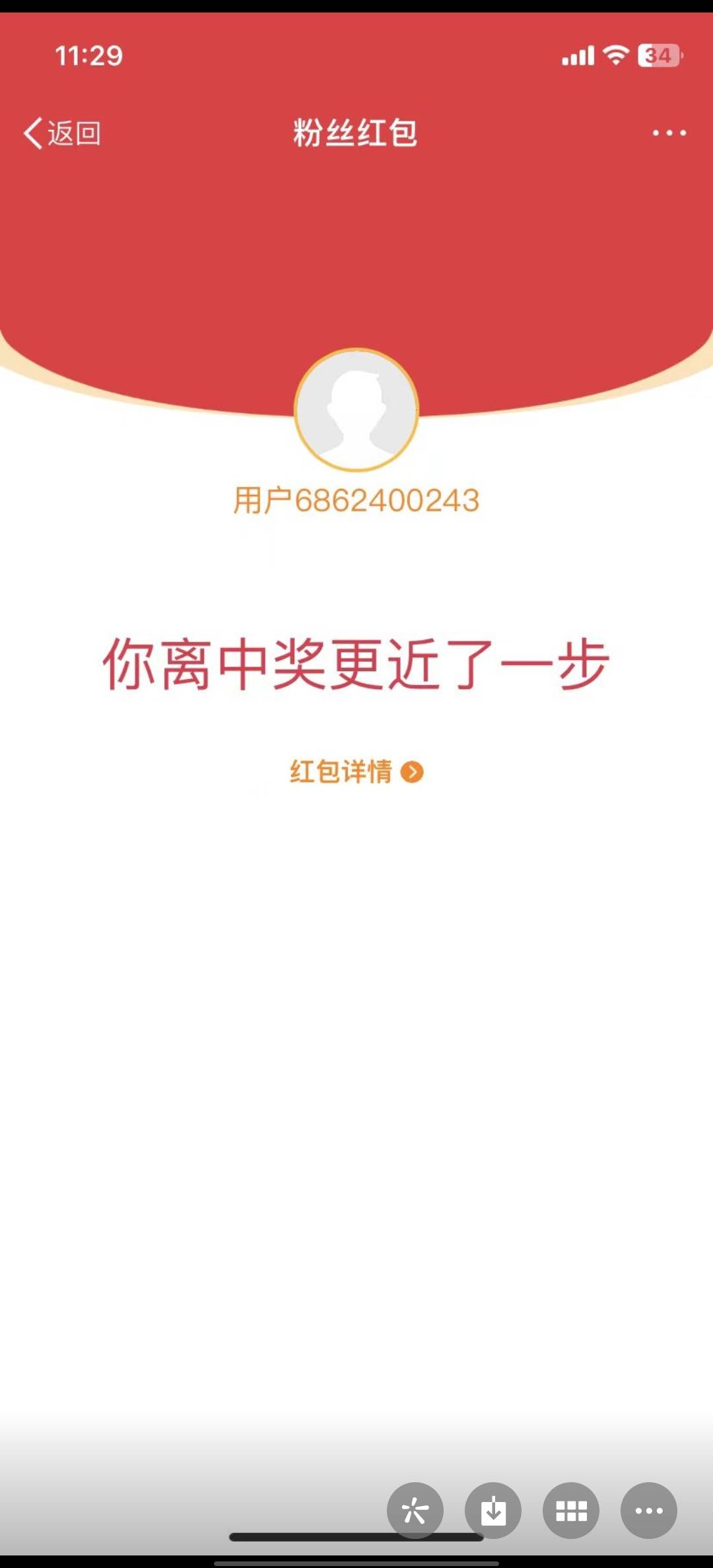 11:29

34

返回

粉丝红包

用户6862400243

你离中奖更近了一步

红包详情